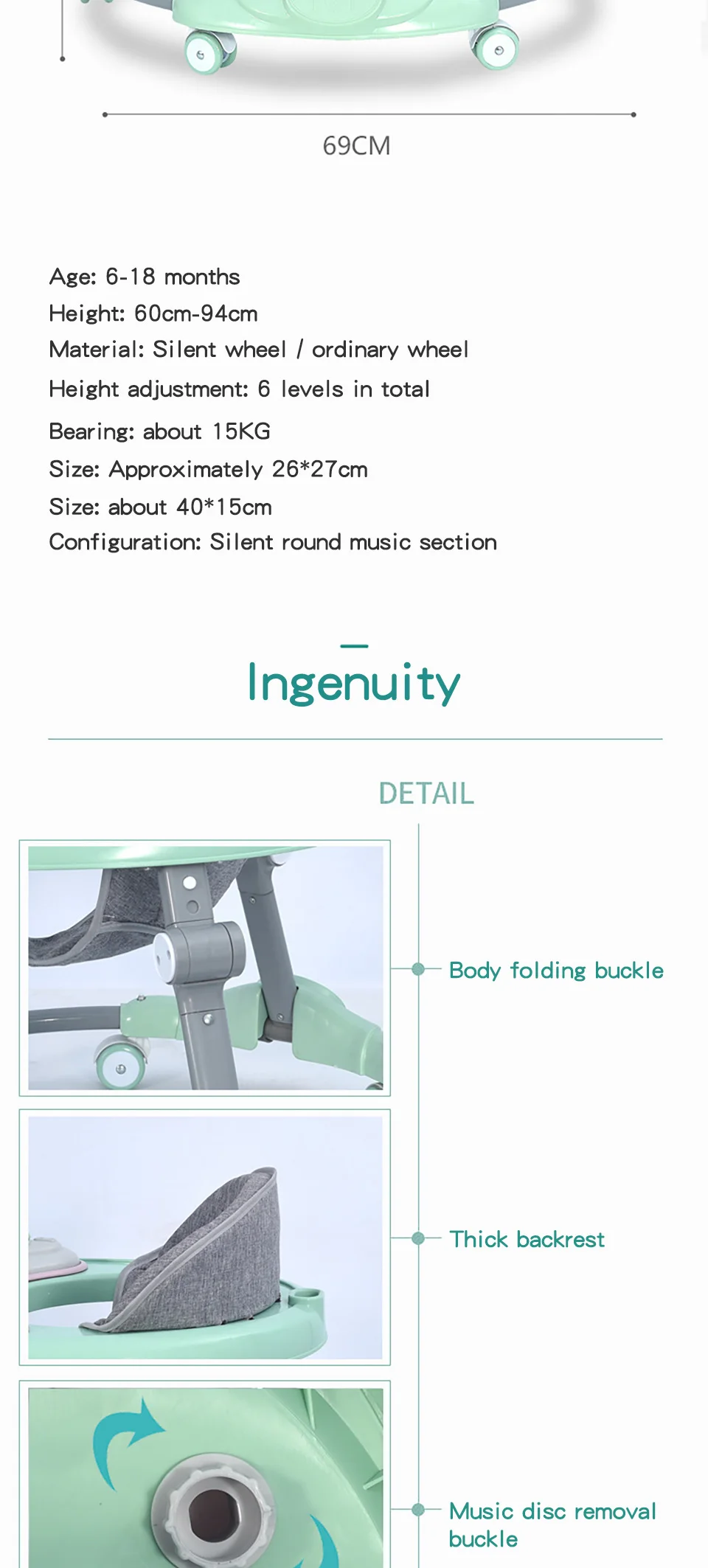 69CM

Age: 6-18 months
Height: 60cm-94cm
Material: Silent wheel / ordinary wheel
Height adjustment: 6 levels in total
Bearing: about 15KG
Size: Approximately 26*27cm
Size: about 40*15cm
Configuration: Silent round music section

Ingenuity

DETAIL

Body folding buckle

Thick backrest

Music disc removal buckle